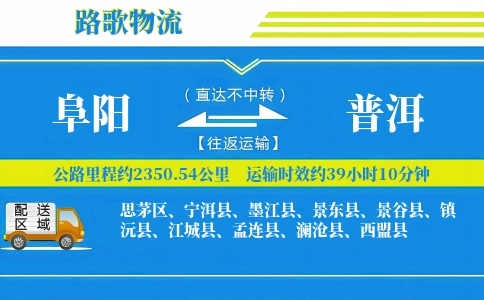 路歌物流

阜阳

（直达不中转）

【往返运输】

普洱

公路里程约2350.54公里　运输时效约39小时10分钟

配送区域

思茅区、宁洱县、墨江县、景东县、景谷县、镇沅县、江城县、孟连县、澜沧县、西盟县